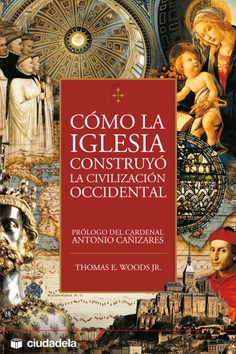 CÓMO LA IGLESIA CONSTRUYÓ LA CIVILIZACIÓN OCCIDENTAL

PRÓLOGO DEL CARDENAL ANTONIO CAÑIZARES

THOMAS E. WOODS JR.

ciudadela